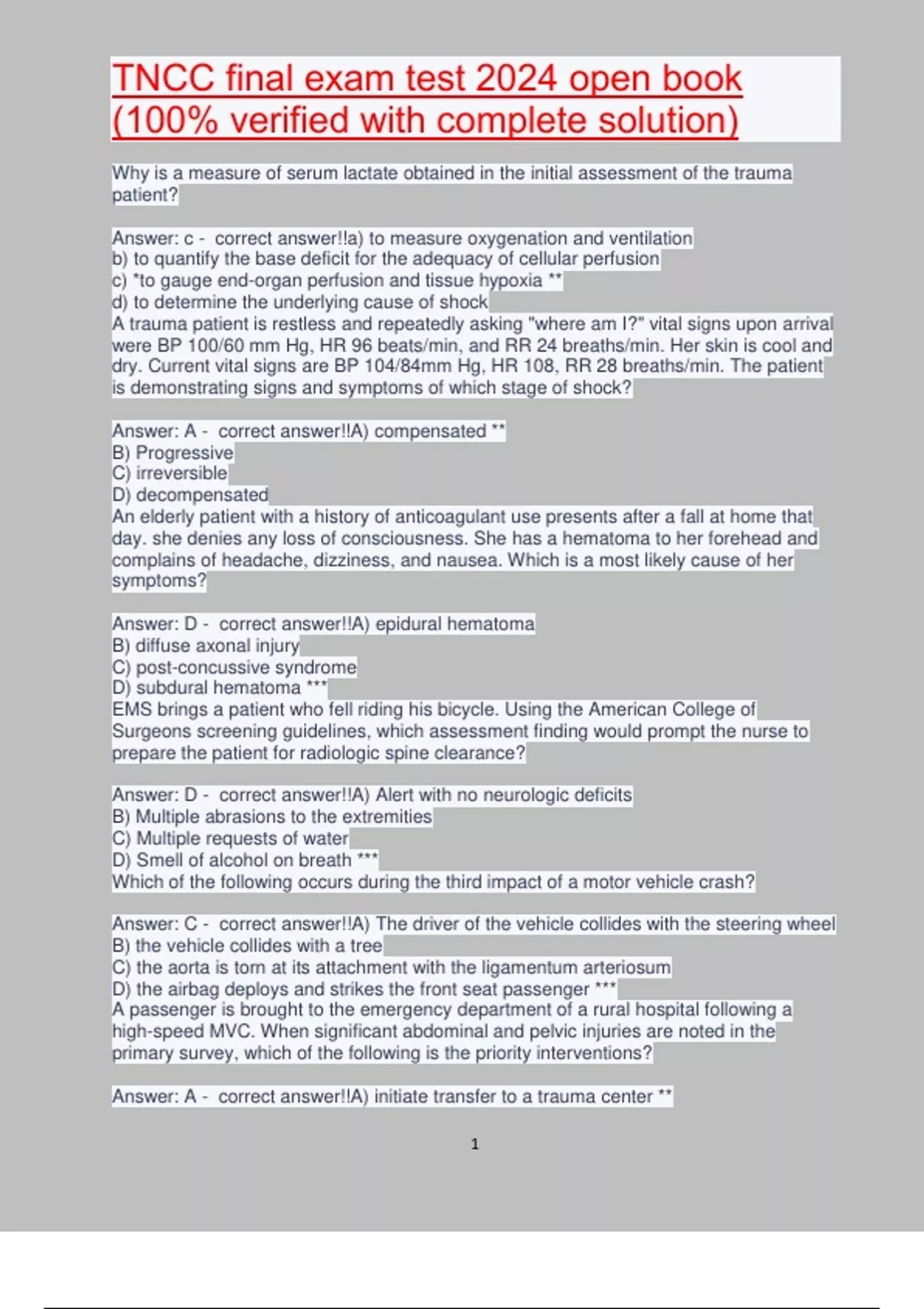 TNCC final exam test 2024 open book (100% verified with complete solution)

Why is a measure of serum lactate obtained in the initial assessment of the trauma patient?

Answer: c - correct answer!!a) to measure oxygenation and ventilation
b) to quantify the base deficit for the adequacy of cellular perfusion
c) *to gauge end-organ perfusion and tissue hypoxia **
d) to determine the underlying cause of shock
A trauma patient is restless and repeatedly asking "where am I?" vital signs upon arrival were BP 100/60 mm Hg, HR 96 beats/min, and RR 24 breaths/min. Her skin is cool and dry. Current vital signs are BP 104/84mm Hg, HR 108, RR 28 breaths/min. The patient is demonstrating signs and symptoms of which stage of shock?

Answer: A - correct answer!!A) compensated **
B) Progressive
C) irreversible
D) decompensated
An elderly patient with a history of anticoagulant use presents after a fall at home that day. she denies any loss of consciousness. She has a hematoma to her forehead and complains of headache, dizziness, and nausea. Which is a most likely cause of her symptoms?

Answer: D - correct answer!!A) epidural hematoma
B) diffuse axonal injury
C) post-concussive syndrome
D) subdural hematoma ***
EMS brings a patient who fell riding his bicycle. Using the American College of Surgeons screening guidelines, which assessment finding would prompt the nurse to prepare the patient for radiologic spine clearance?

Answer: D - correct answer!!A) Alert with no neurologic deficits
B) Multiple abrasions to the extremities
C) Multiple requests of water
D) Smell of alcohol on breath ***
Which of the following occurs during the third impact of a motor vehicle crash?

Answer: C - correct answer!!A) The driver of the vehicle collides with the steering wheel
B) the vehicle collides with a tree
C) the aorta is torn at its attachment with the ligamentum arteriosum
D) the airbag deploys and strikes the front seat passenger ***
A passenger is brought to the emergency department of a rural hospital following a high-speed MVC. When significant abdominal and pelvic injuries are noted in the primary survey, which of the following is the priority interventions?

Answer: A - correct answer!!A) initiate transfer to a trauma center **

1